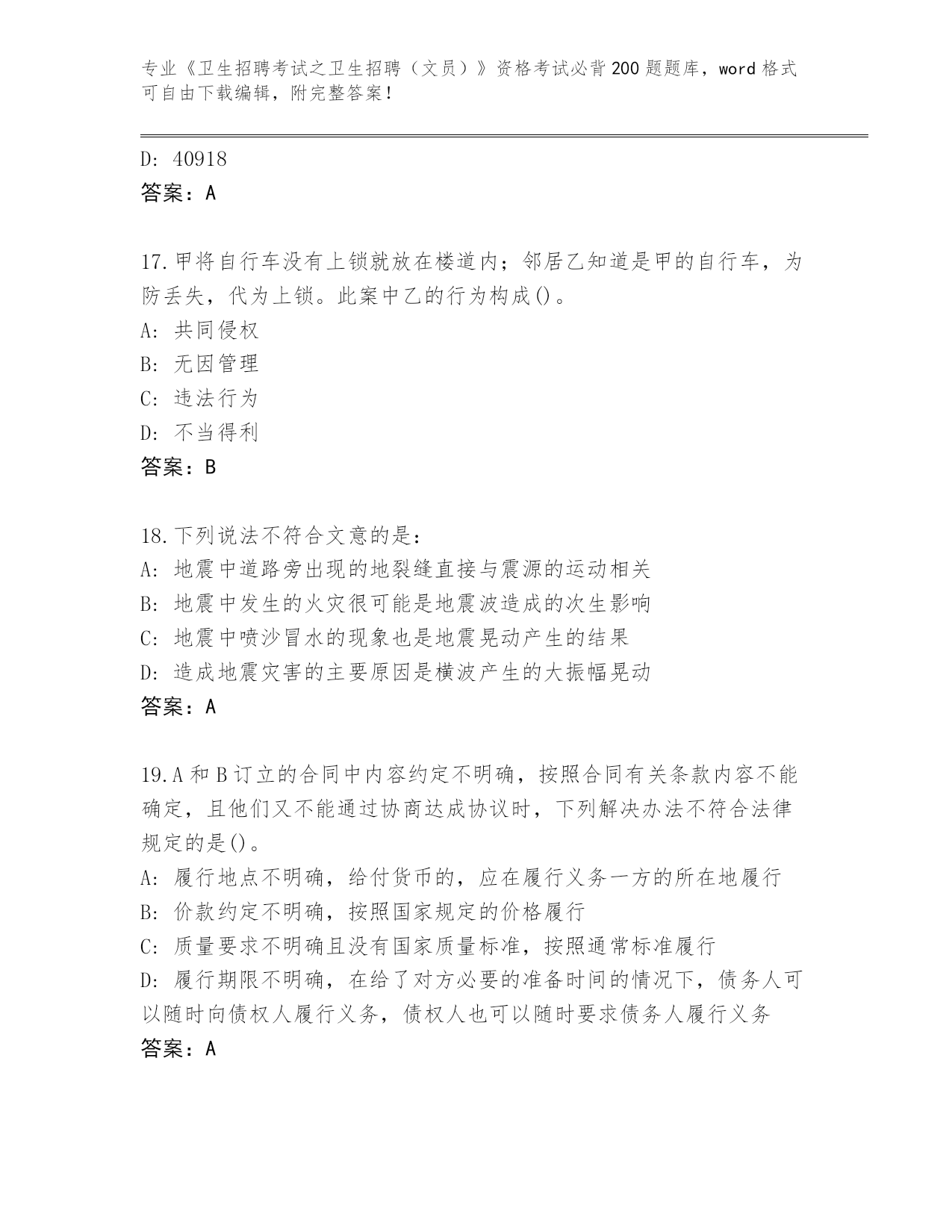 专业《卫生招聘考试之卫生招聘（文员）》资格考试必背200题题库，word格式可自由下载编辑，附完整答案！

D: 40918
答案：A

17.甲将自行车没有上锁就放在楼道内；邻居乙知道是甲的自行车，为防丢失，代为上锁。此案中乙的行为构成()。
A: 共同侵权
B: 无因管理
C: 违法行为
D: 不当得利
答案：B

18.下列说法不符合文意的是：
A: 地震中道路旁出现的地裂缝直接与震源的运动相关
B: 地震中发生的火灾很可能是地震波造成的次生影响
C: 地震中喷沙冒水的现象也是地震晃动产生的结果
D: 造成地震灾害的主要原因是横波产生的大振幅晃动
答案：A

19.A和B订立的合同中内容约定不明确，按照合同有关条款内容不能确定，且他们又不能通过协商达成协议时，下列解决办法不符合法律规定的是()。
A: 履行地点不明确，给付货币的，应在履行义务一方的所在地履行
B: 价款约定不明确，按照国家规定的价格履行
C: 质量要求不明确且没有国家质量标准，按照通常标准履行
D: 履行期限不明确，在给了对方必要的准备时间的情况下，债务人可以随时向债权人履行义务，债权人也可以随时要求债务人履行义务
答案：A